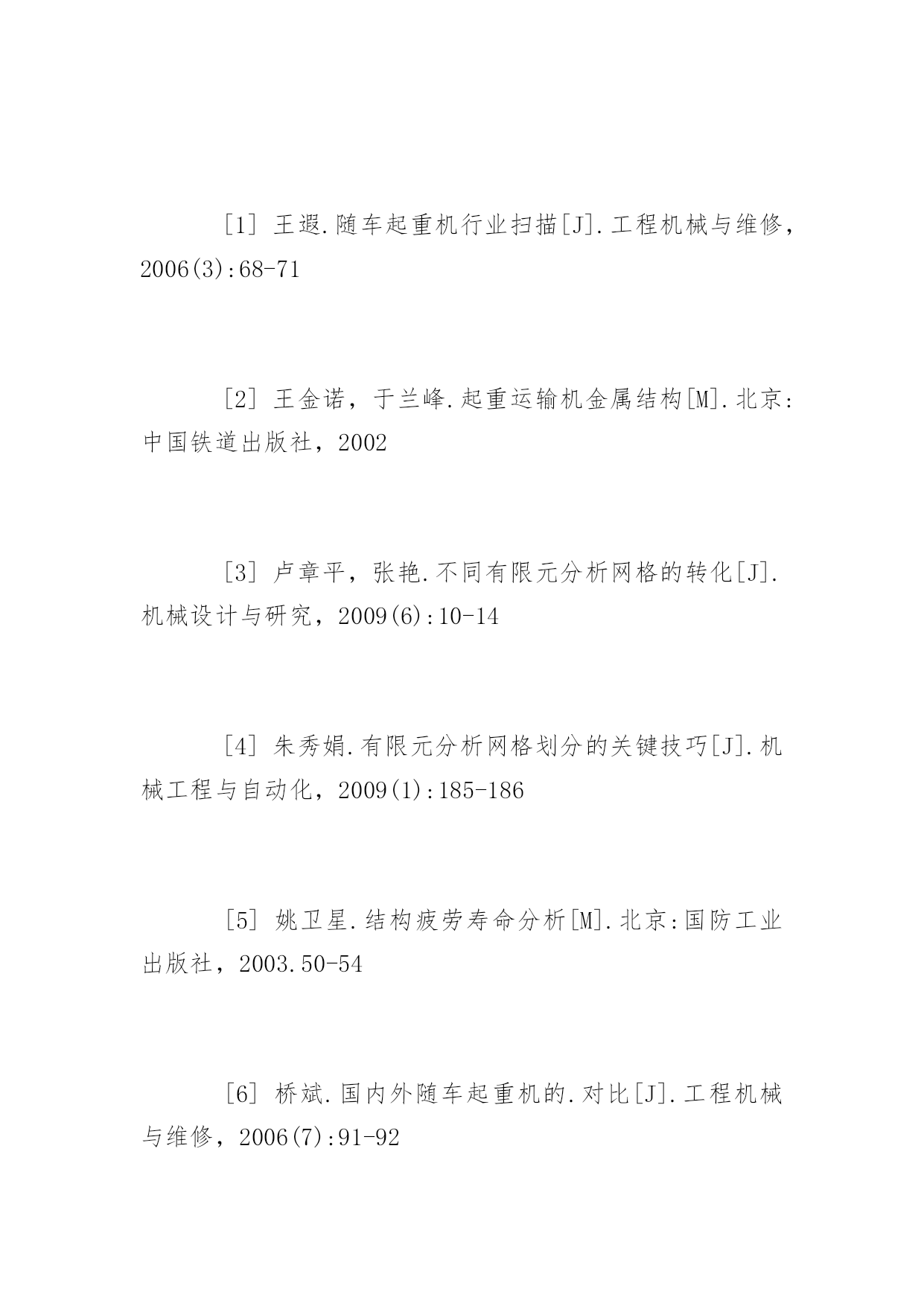 [1] 王遐.随车起重机行业扫描[J].工程机械与维修，2006(3):68-71

[2] 王金诺，于兰峰.起重运输机金属结构[M].北京:中国铁道出版社，2002

[3] 卢章平，张艳.不同有限元分析网格的转化[J].机械设计与研究，2009(6):10-14

[4] 朱秀娟.有限元分析网格划分的关键技巧[J].机械工程与自动化，2009(1):185-186

[5] 姚卫星.结构疲劳寿命分析[M].北京:国防工业出版社，2003.50-54

[6] 桥斌.国内外随车起重机的.对比[J].工程机械与维修，2006(7):91-92